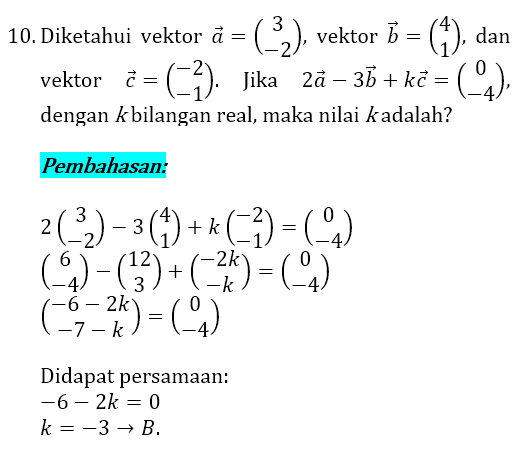 10. Diketahui vektor $\vec{a} = \begin{pmatrix} 3 \\ -2 \end{pmatrix}$, vektor $\vec{b} = \begin{pmatrix} 4 \\ 1 \end{pmatrix}$, dan vektor $\vec{c} = \begin{pmatrix} -2 \\ -1 \end{pmatrix}$. Jika $2\vec{a} - 3\vec{b} + k\vec{c} = \begin{pmatrix} 0 \\ -4 \end{pmatrix}$, dengan $k$ bilangan real, maka nilai $k$ adalah?

Pembahasan:

$2\begin{pmatrix} 3 \\ -2 \end{pmatrix} - 3\begin{pmatrix} 4 \\ 1 \end{pmatrix} + k\begin{pmatrix} -2 \\ -1 \end{pmatrix} = \begin{pmatrix} 0 \\ -4 \end{pmatrix}$
$\begin{pmatrix} 6 \\ -4 \end{pmatrix} - \begin{pmatrix} 12 \\ 3 \end{pmatrix} + \begin{pmatrix} -2k \\ -k \end{pmatrix} = \begin{pmatrix} 0 \\ -4 \end{pmatrix}$
$\begin{pmatrix} -6 - 2k \\ -7 - k \end{pmatrix} = \begin{pmatrix} 0 \\ -4 \end{pmatrix}$

Didapat persamaan:
$-6 - 2k = 0$
$k = -3 \rightarrow B.$